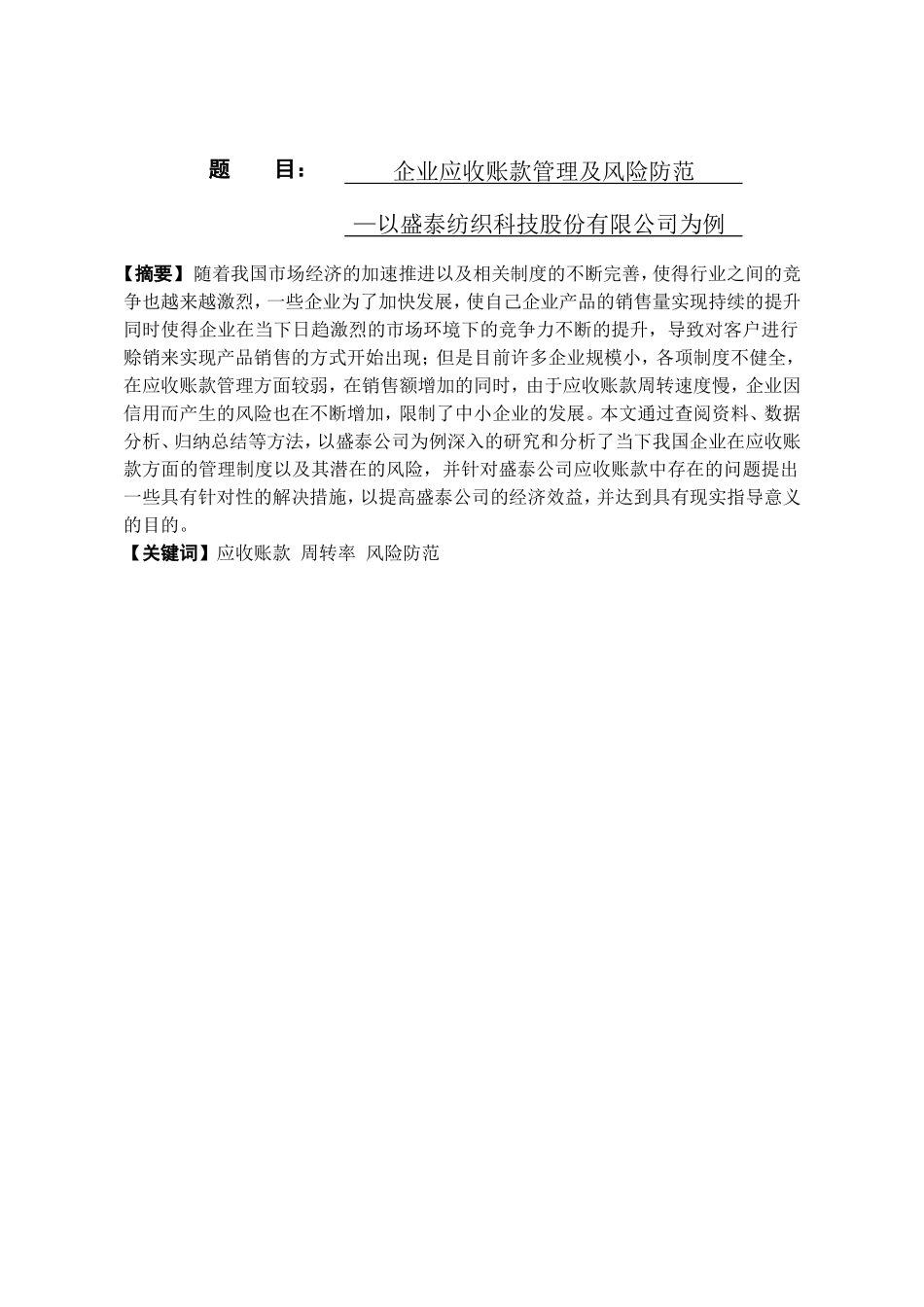 题　　目：　企业应收账款管理及风险防范

—以盛泰纺织科技股份有限公司为例

【摘要】随着我国市场经济的加速推进以及相关制度的不断完善，使得行业之间的竞争也越来越激烈，一些企业为了加快发展，使自己企业产品的销售量实现持续的提升同时使得企业在当下日趋激烈的市场环境下的竞争力不断的提升，导致对客户进行赊销来实现产品销售的方式开始出现；但是目前许多企业规模小，各项制度不健全，在应收账款管理方面较弱，在销售额增加的同时，由于应收账款周转速度慢，企业因信用而产生的风险也在不断增加，限制了中小企业的发展。本文通过查阅资料、数据分析、归纳总结等方法，以盛泰公司为例深入的研究和分析了当下我国企业在应收账款方面的管理制度以及其潜在的风险，并针对盛泰公司应收账款中存在的问题提出一些具有针对性的解决措施，以提高盛泰公司的经济效益，并达到具有现实指导意义的目的。
【关键词】应收账款　周转率　风险防范